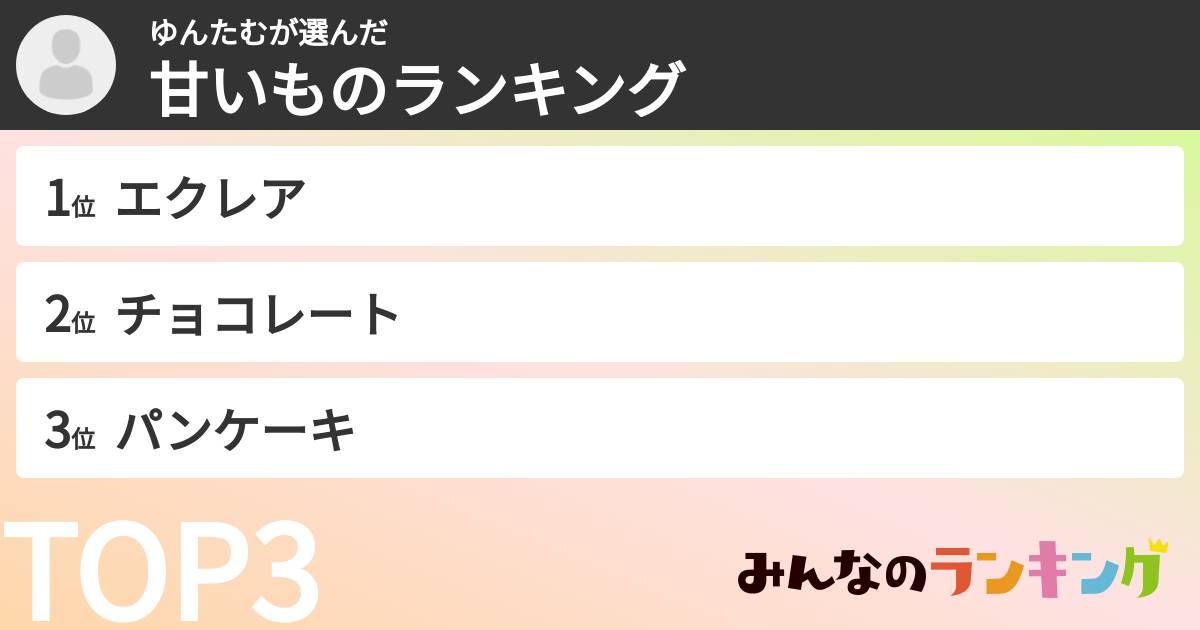 ゆんたむが選んだ
甘いものランキング

1位 エクレア

2位 チョコレート

3位 パンケーキ

TOP3

みんなのランキング